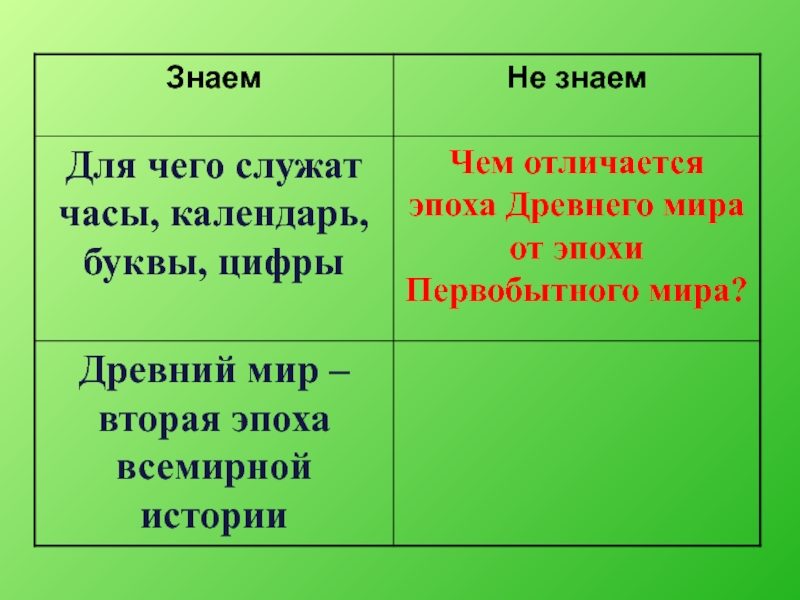 | Знаем | Не знаем |
|---|---|
| Для чего служат часы, календарь, буквы, цифры | Чем отличается эпоха Древнего мира от эпохи Первобытного мира? |
| Древний мир – вторая эпоха всемирной истории | |